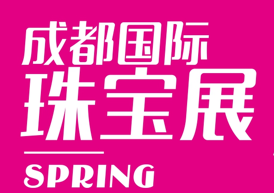 成都国际
珠宝展
SPRING